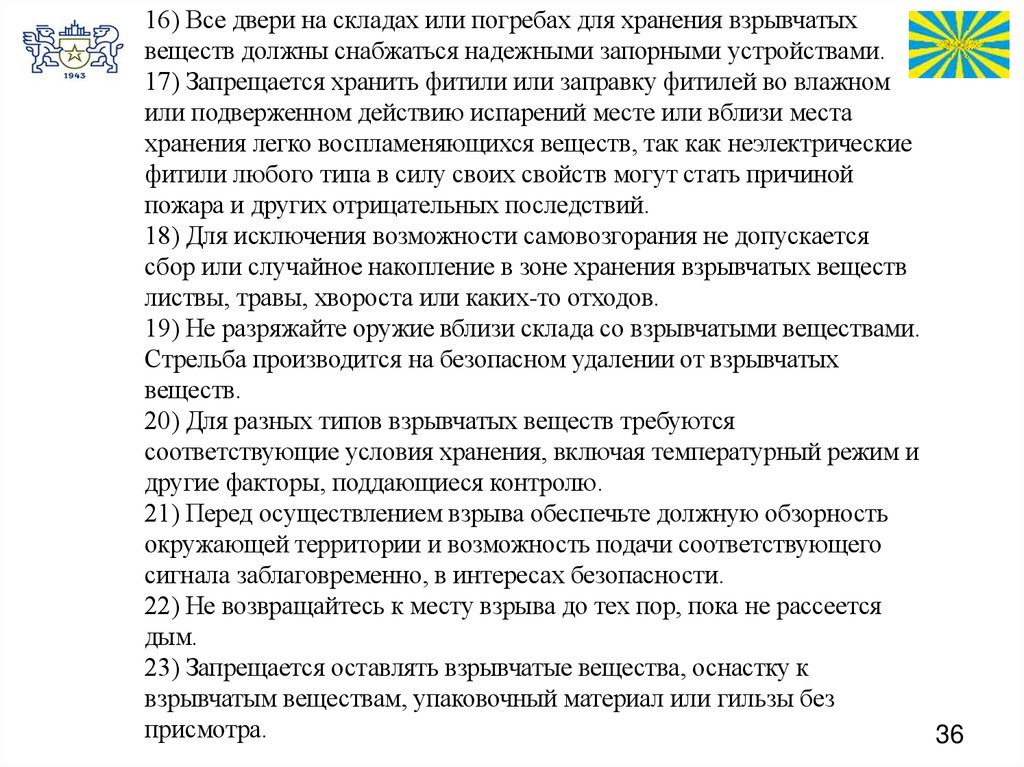 1943

16) Все двери на складах или погребах для хранения взрывчатых веществ должны снабжаться надежными запорными устройствами.
17) Запрещается хранить фитили или заправку фитилей во влажном или подверженном действию испарений месте или вблизи места хранения легко воспламеняющихся веществ, так как неэлектрические фитили любого типа в силу своих свойств могут стать причиной пожара и других отрицательных последствий.
18) Для исключения возможности самовозгорания не допускается сбор или случайное накопление в зоне хранения взрывчатых веществ листвы, травы, хвороста или каких-то отходов.
19) Не разряжайте оружие вблизи склада со взрывчатыми веществами. Стрельба производится на безопасном удалении от взрывчатых веществ.
20) Для разных типов взрывчатых веществ требуются соответствующие условия хранения, включая температурный режим и другие факторы, поддающиеся контролю.
21) Перед осуществлением взрыва обеспечьте должную обзорность окружающей территории и возможность подачи соответствующего сигнала заблаговременно, в интересах безопасности.
22) Не возвращайтесь к месту взрыва до тех пор, пока не рассеется дым.
23) Запрещается оставлять взрывчатые вещества, оснастку к взрывчатым веществам, упаковочный материал или гильзы без присмотра.

36